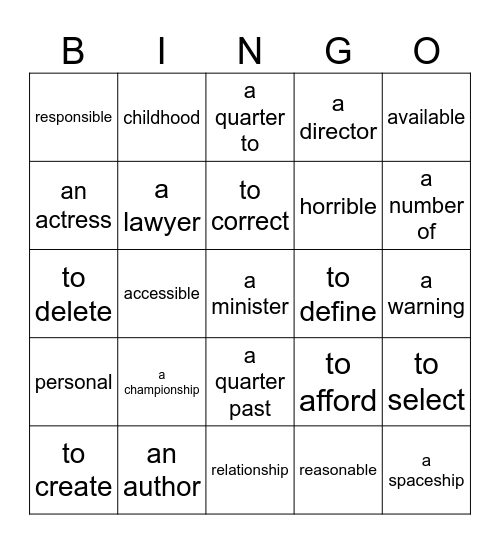 | B | I | N | G | O |
|---|---|---|---|---|
| responsible | childhood | a quarter to | a director | available |
| an actress | a lawyer | to correct | horrible | a number of |
| to delete | accessible | a minister | to define | a warning |
| personal | a championship | a quarter past | to afford | to select |
| to create | an author | relationship | reasonable | a spaceship |